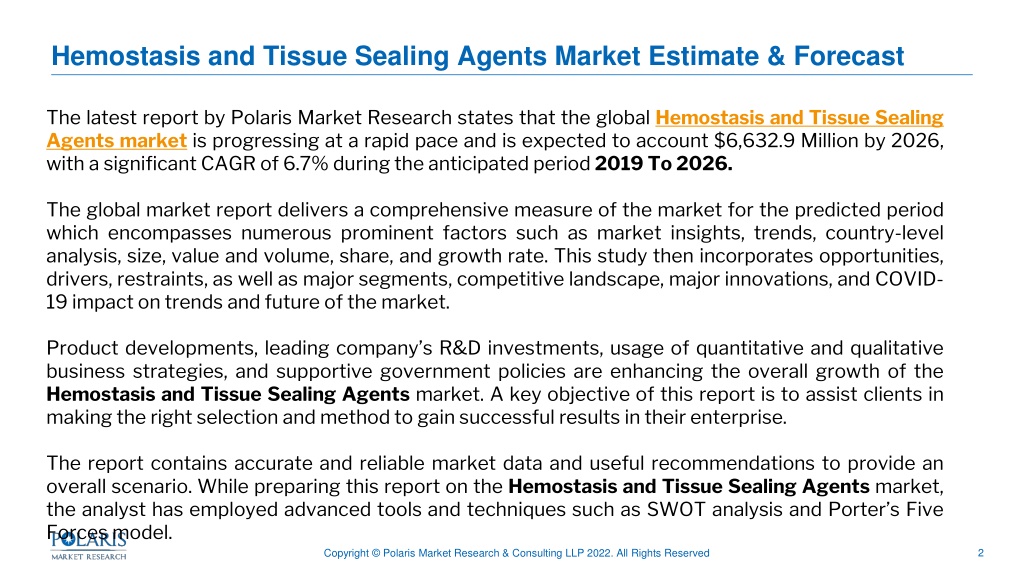 Hemostasis and Tissue Sealing Agents Market Estimate & Forecast

The latest report by Polaris Market Research states that the global Hemostasis and Tissue Sealing Agents market is progressing at a rapid pace and is expected to account $6,632.9 Million by 2026, with a significant CAGR of 6.7% during the anticipated period 2019 To 2026.

The global market report delivers a comprehensive measure of the market for the predicted period which encompasses numerous prominent factors such as market insights, trends, country-level analysis, size, value and volume, share, and growth rate. This study then incorporates opportunities, drivers, restraints, as well as major segments, competitive landscape, major innovations, and COVID-19 impact on trends and future of the market.

Product developments, leading company's R&D investments, usage of quantitative and qualitative business strategies, and supportive government policies are enhancing the overall growth of the Hemostasis and Tissue Sealing Agents market. A key objective of this report is to assist clients in making the right selection and method to gain successful results in their enterprise.

The report contains accurate and reliable market data and useful recommendations to provide an overall scenario. While preparing this report on the Hemostasis and Tissue Sealing Agents market, the analyst has employed advanced tools and techniques such as SWOT analysis and Porter's Five Forces model.

POLARIS MARKET RESEARCH

Copyright © Polaris Market Research & Consulting LLP 2022. All Rights Reserved

2